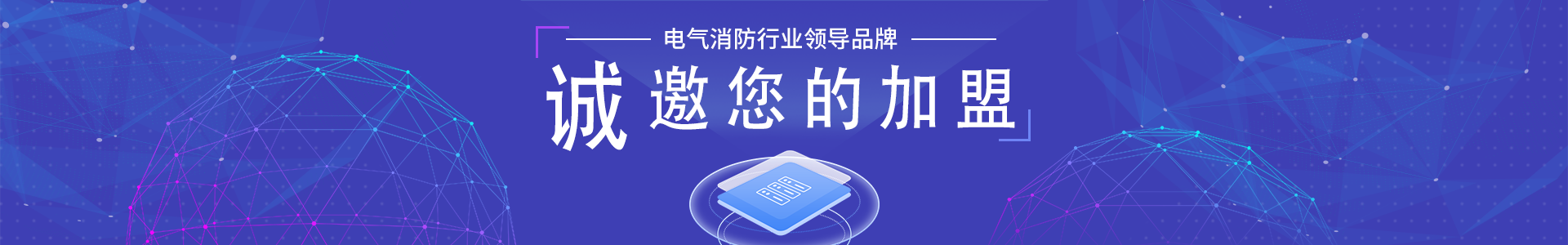 电气消防行业领导品牌

诚邀您的加盟